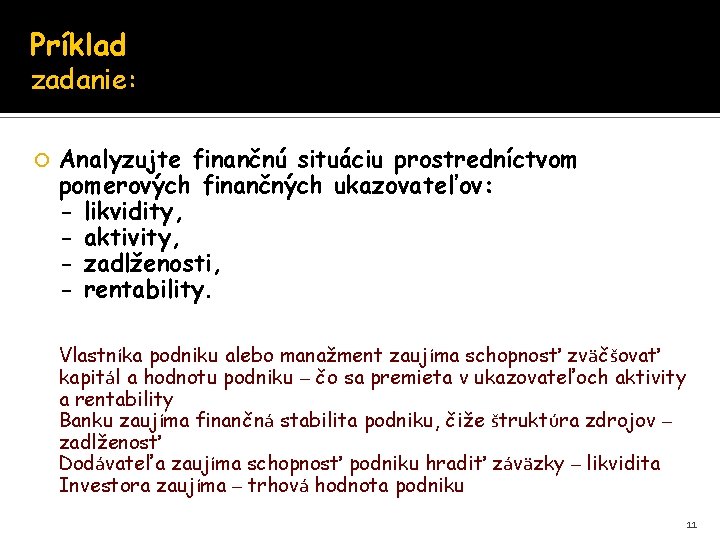 Príklad
zadanie:

Analyzujte finančnú situáciu prostredníctvom pomerových finančných ukazovateľov:
- likvidity,
- aktivity,
- zadlženosti,
- rentability.

Vlastníka podniku alebo manažment zaujíma schopnosť zväčšovať kapitál a hodnotu podniku – čo sa premieta v ukazovateľoch aktivity a rentability
Banku zaujíma finančná stabilita podniku, čiže štruktúra zdrojov – zadlženosť
Dodávateľa zaujíma schopnosť podniku hradiť záväzky – likvidita
Investora zaujíma – trhová hodnota podniku

11